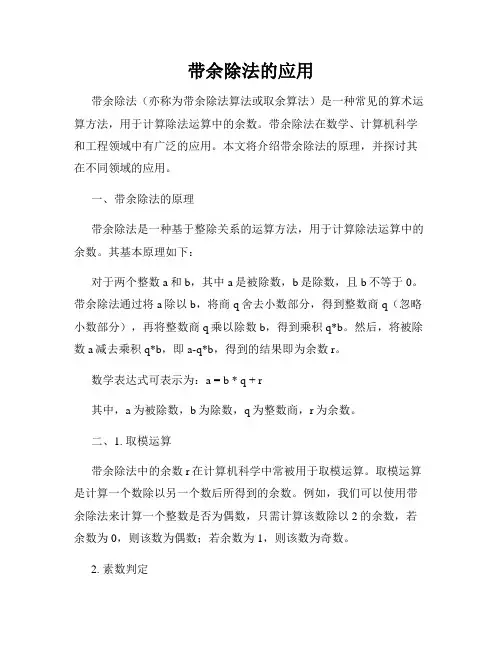 带余除法的应用

带余除法（亦称为带余除法算法或取余算法）是一种常见的算术运算方法，用于计算除法运算中的余数。带余除法在数学、计算机科学和工程领域中有广泛的应用。本文将介绍带余除法的原理，并探讨其在不同领域的应用。

一、带余除法的原理

带余除法是一种基于整除关系的运算方法，用于计算除法运算中的余数。其基本原理如下：

对于两个整数 a 和 b，其中 a 是被除数，b 是除数，且 b 不等于 0。带余除法通过将 a 除以 b，将商 q 舍去小数部分，得到整数商 q（忽略小数部分），再将整数商 q 乘以除数 b，得到乘积 q*b。然后，将被除数 a 减去乘积 q*b，即 a-q*b，得到的结果即为余数 r。

数学表达式可表示为：a = b * q + r

其中，a 为被除数，b 为除数，q 为整数商，r 为余数。

二、1. 取模运算

带余除法中的余数 r 在计算机科学中常被用于取模运算。取模运算是计算一个数除以另一个数后所得到的余数。例如，我们可以使用带余除法来计算一个整数是否为偶数，只需计算该数除以 2 的余数，若余数为 0，则该数为偶数；若余数为 1，则该数为奇数。

2. 素数判定